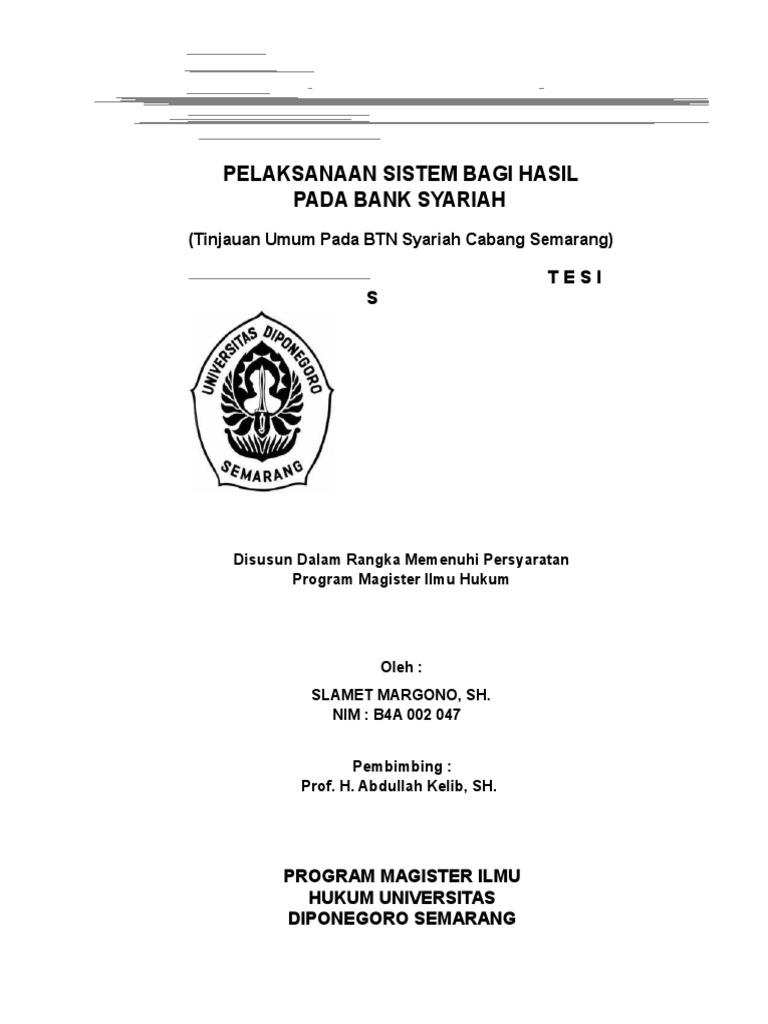 PELAKSANAAN SISTEM BAGI HASIL
PADA BANK SYARIAH

(Tinjauan Umum Pada BTN Syariah Cabang Semarang)

T E S I
S

UNIVERSITAS DIPONEGORO
SEMARANG

Disusun Dalam Rangka Memenuhi Persyaratan
Program Magister Ilmu Hukum

Oleh :

SLAMET MARGONO, SH.
NIM : B4A 002 047

Pembimbing :
Prof. H. Abdullah Kelib, SH.

PROGRAM MAGISTER ILMU
HUKUM UNIVERSITAS
DIPONEGORO SEMARANG